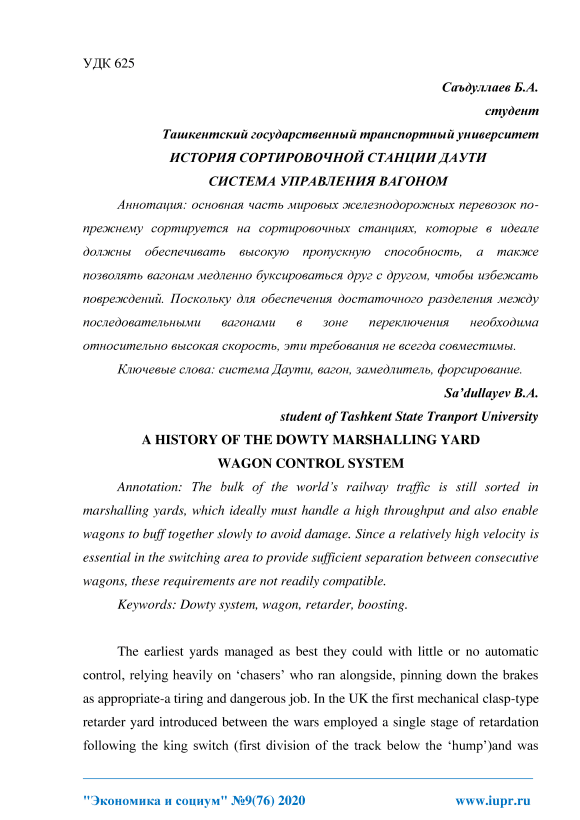 УДК 625

Саъдуллаев Б.А.

студент

Ташкентский государственный транспортный университет

ИСТОРИЯ СОРТИРОВОЧНОЙ СТАНЦИИ ДАУТИ СИСТЕМА УПРАВЛЕНИЯ ВАГОНОМ

Аннотация: основная часть мировых железнодорожных перевозок по-прежнему сортируется на сортировочных станциях, которые в идеале должны обеспечивать высокую пропускную способность, а также позволять вагонам медленно буксироваться друг с другом, чтобы избежать повреждений. Поскольку для обеспечения достаточного разделения между последовательными вагонами в зоне переключения необходима относительно высокая скорость, эти требования не всегда совместимы.

Ключевые слова: система Даути, вагон, замедлитель, форсирование.

Sa'dullayev B.A.

student of Tashkent State Tranport University

A HISTORY OF THE DOWTY MARSHALLING YARD WAGON CONTROL SYSTEM

Annotation: The bulk of the world's railway traffic is still sorted in marshalling yards, which ideally must handle a high throughput and also enable wagons to buff together slowly to avoid damage. Since a relatively high velocity is essential in the switching area to provide sufficient separation between consecutive wagons, these requirements are not readily compatible.

Keywords: Dowty system, wagon, retarder, boosting.

The earliest yards managed as best they could with little or no automatic control, relying heavily on 'chasers' who ran alongside, pinning down the brakes as appropriate-a tiring and dangerous job. In the UK the first mechanical clasp-type retarder yard introduced between the wars employed a single stage of retardation following the king switch (first division of the track below the 'hump')and was

"Экономика и социум" №9(76) 2020 www.iupr.ru